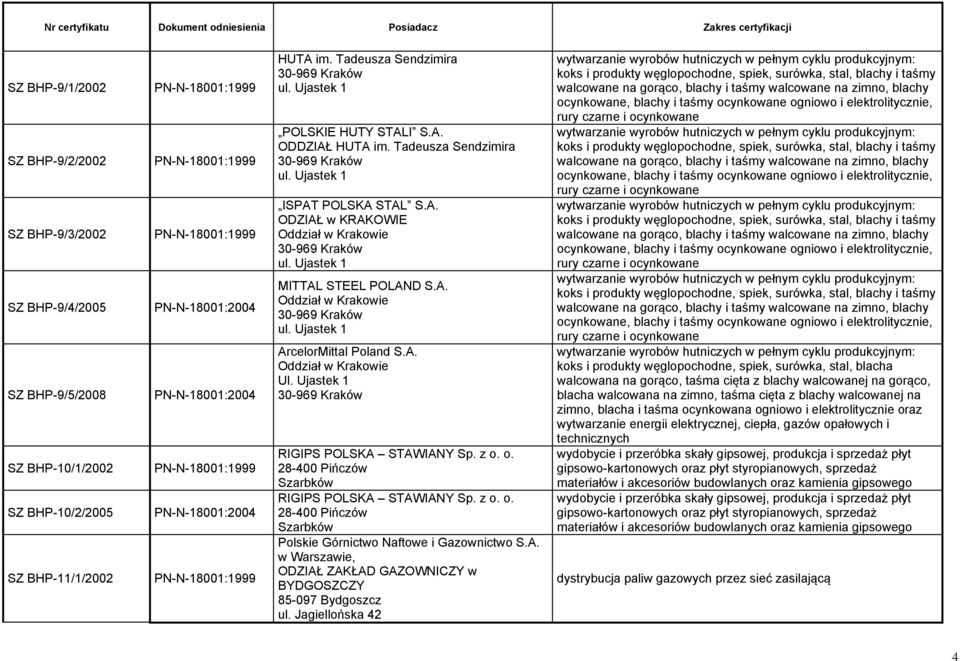 | Nr certyfikatu | Dokument odniesienia | Posiadacz | Zakres certyfikacji |
|---|---|---|---|
| SZ BHP-9/1/2002 | PN-N-18001:1999 | HUTA im. Tadeusza Sendzimira 30-969 Kraków ul. Ujastek 1 | wytwarzanie wyrobów hutniczych w pełnym cyklu produkcyjnym: koks i produkty węglopochodne, spiek, surówka, stal, blachy i taśmy walcowane na gorąco, blachy i taśmy walcowane na zimno, blachy ocynkowane, blachy i taśmy ocynkowane ogniowo i elektrolitycznie, rury czarne i ocynkowane |
| SZ BHP-9/2/2002 | PN-N-18001:1999 | „POLSKIE HUTY STALI" S.A. ODDZIAŁ HUTA im. Tadeusza Sendzimira 30-969 Kraków ul. Ujastek 1 | wytwarzanie wyrobów hutniczych w pełnym cyklu produkcyjnym: koks i produkty węglopochodne, spiek, surówka, stal, blachy i taśmy walcowane na gorąco, blachy i taśmy walcowane na zimno, blachy ocynkowane, blachy i taśmy ocynkowane ogniowo i elektrolitycznie, rury czarne i ocynkowane |
| SZ BHP-9/3/2002 | PN-N-18001:1999 | „ISPAT POLSKA STAL" S.A. ODZIAŁ w KRAKOWIE Oddział w Krakowie 30-969 Kraków ul. Ujastek 1 | wytwarzanie wyrobów hutniczych w pełnym cyklu produkcyjnym: koks i produkty węglopochodne, spiek, surówka, stal, blachy i taśmy walcowane na gorąco, blachy i taśmy walcowane na zimno, blachy ocynkowane, blachy i taśmy ocynkowane ogniowo i elektrolitycznie, rury czarne i ocynkowane |
| SZ BHP-9/4/2005 | PN-N-18001:2004 | MITTAL STEEL POLAND S.A. Oddział w Krakowie 30-969 Kraków ul. Ujastek 1 | wytwarzanie wyrobów hutniczych w pełnym cyklu produkcyjnym: koks i produkty węglopochodne, spiek, surówka, stal, blachy i taśmy walcowane na gorąco, blachy i taśmy walcowane na zimno, blachy ocynkowane, blachy i taśmy ocynkowane ogniowo i elektrolitycznie, rury czarne i ocynkowane |
| SZ BHP-9/5/2008 | PN-N-18001:2004 | ArcelorMittal Poland S.A. Oddział w Krakowie Ul. Ujastek 1 30-969 Kraków | wytwarzanie wyrobów hutniczych w pełnym cyklu produkcyjnym: koks i produkty węglopochodne, spiek, surówka, stal, blacha walcowana na gorąco, taśma cięta z blachy walcowanej na gorąco, blacha walcowana na zimno, taśma cięta z blachy walcowanej na zimno, blacha i taśma ocynkowana ogniowo i elektrolitycznie oraz wytwarzanie energii elektrycznej, ciepła, gazów opałowych i technicznych |
| SZ BHP-10/1/2002 | PN-N-18001:1999 | RIGIPS POLSKA – STAWIANY Sp. z o. o. 28-400 Pińczów Szarbków | wydobycie i przeróbka skały gipsowej, produkcja i sprzedaż płyt gipsowo-kartonowych oraz płyt styropianowych, sprzedaż materiałów i akcesoriów budowlanych oraz kamienia gipsowego |
| SZ BHP-10/2/2005 | PN-N-18001:2004 | RIGIPS POLSKA – STAWIANY Sp. z o. o. 28-400 Pińczów Szarbków | wydobycie i przeróbka skały gipsowej, produkcja i sprzedaż płyt gipsowo-kartonowych oraz płyt styropianowych, sprzedaż materiałów i akcesoriów budowlanych oraz kamienia gipsowego |
| SZ BHP-11/1/2002 | PN-N-18001:1999 | Polskie Górnictwo Naftowe i Gazownictwo S.A. w Warszawie, ODZIAŁ ZAKŁAD GAZOWNICZY w BYDGOSZCZY 85-097 Bydgoszcz ul. Jagiellońska 42 | dystrybucja paliw gazowych przez sieć zasilającą |

4